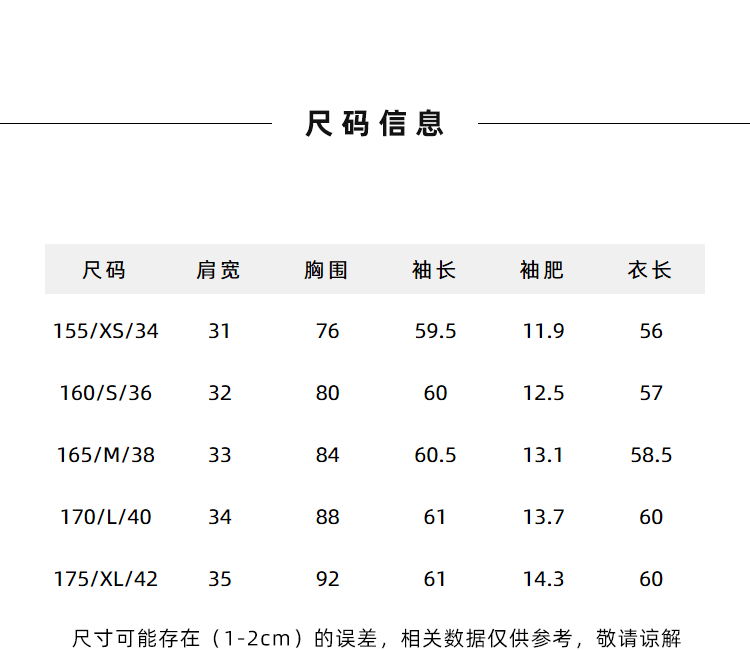 尺码信息

| 尺码 | 肩宽 | 胸围 | 袖长 | 袖肥 | 衣长 |
|---|---|---|---|---|---|
| 155/XS/34 | 31 | 76 | 59.5 | 11.9 | 56 |
| 160/S/36 | 32 | 80 | 60 | 12.5 | 57 |
| 165/M/38 | 33 | 84 | 60.5 | 13.1 | 58.5 |
| 170/L/40 | 34 | 88 | 61 | 13.7 | 60 |
| 175/XL/42 | 35 | 92 | 61 | 14.3 | 60 |

尺寸可能存在（1-2cm）的误差，相关数据仅供参考，敬请谅解